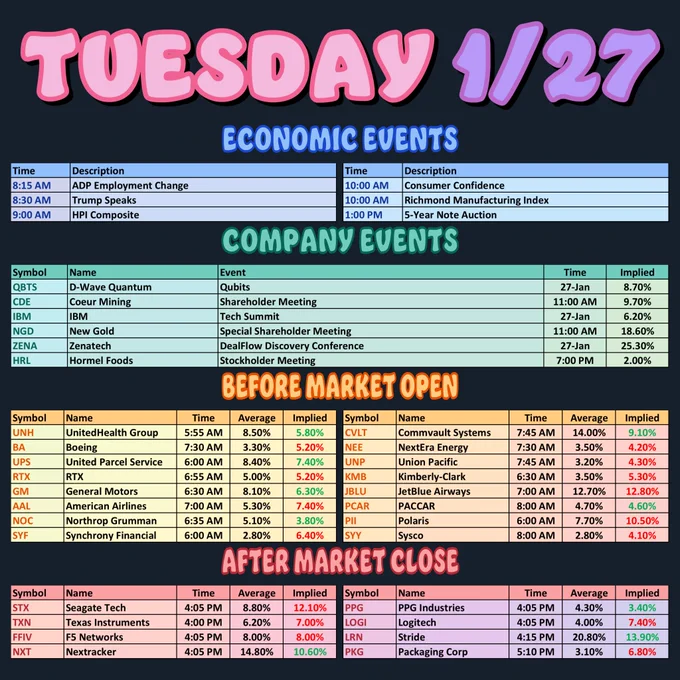 TUESDAY 1/27

ECONOMIC EVENTS

| Time | Description |
|---|---|
| 8:15 AM | ADP Employment Change |
| 8:30 AM | Trump Speaks |
| 9:00 AM | HPI Composite |

| Time | Description |
|---|---|
| 10:00 AM | Consumer Confidence |
| 10:00 AM | Richmond Manufacturing Index |
| 1:00 PM | 5-Year Note Auction |

COMPANY EVENTS

| Symbol | Name | Event | Time | Implied |
|---|---|---|---|---|
| QBTS | D-Wave Quantum | Qubits | 27-Jan | 8.70% |
| CDE | Coeur Mining | Shareholder Meeting | 11:00 AM | 9.70% |
| IBM | IBM | Tech Summit | 27-Jan | 6.20% |
| NGD | New Gold | Special Shareholder Meeting | 11:00 AM | 18.60% |
| ZENA | Zenatech | DealFlow Discovery Conference | 27-Jan | 25.30% |
| HRL | Hormel Foods | Stockholder Meeting | 7:00 PM | 2.00% |

BEFORE MARKET OPEN

| Symbol | Name | Time | Average | Implied |
|---|---|---|---|---|
| UNH | UnitedHealth Group | 5:55 AM | 8.50% | 5.80% |
| BA | Boeing | 7:30 AM | 3.30% | 5.20% |
| UPS | United Parcel Service | 6:00 AM | 8.40% | 7.40% |
| RTX | RTX | 6:55 AM | 5.00% | 5.20% |
| GM | General Motors | 6:30 AM | 8.10% | 6.30% |
| AAL | American Airlines | 7:00 AM | 5.30% | 7.40% |
| NOC | Northrop Grumman | 6:35 AM | 5.10% | 3.80% |
| SYF | Synchrony Financial | 6:00 AM | 2.80% | 6.40% |

| Symbol | Name | Time | Average | Implied |
|---|---|---|---|---|
| CVLT | Commvault Systems | 7:45 AM | 14.00% | 9.10% |
| NEE | NextEra Energy | 7:30 AM | 3.50% | 4.20% |
| UNP | Union Pacific | 7:45 AM | 3.20% | 4.30% |
| KMB | Kimberly-Clark | 6:30 AM | 3.50% | 5.30% |
| JBLU | JetBlue Airways | 7:00 AM | 12.70% | 12.80% |
| PCAR | PACCAR | 8:00 AM | 4.70% | 4.60% |
| PII | Polaris | 6:00 AM | 7.70% | 10.50% |
| SYY | Sysco | 8:00 AM | 2.80% | 4.10% |

AFTER MARKET CLOSE

| Symbol | Name | Time | Average | Implied |
|---|---|---|---|---|
| STX | Seagate Tech | 4:05 PM | 8.80% | 12.10% |
| TXN | Texas Instruments | 4:00 PM | 6.20% | 7.00% |
| FFIV | F5 Networks | 4:05 PM | 8.00% | 8.00% |
| NXT | Nextracker | 4:05 PM | 14.80% | 10.60% |

| Symbol | Name | Time | Average | Implied |
|---|---|---|---|---|
| PPG | PPG Industries | 4:05 PM | 4.30% | 3.40% |
| LOGI | Logitech | 4:05 PM | 4.00% | 7.40% |
| LRN | Stride | 4:15 PM | 20.80% | 13.90% |
| PKG | Packaging Corp | 5:10 PM | 3.10% | 6.80% |